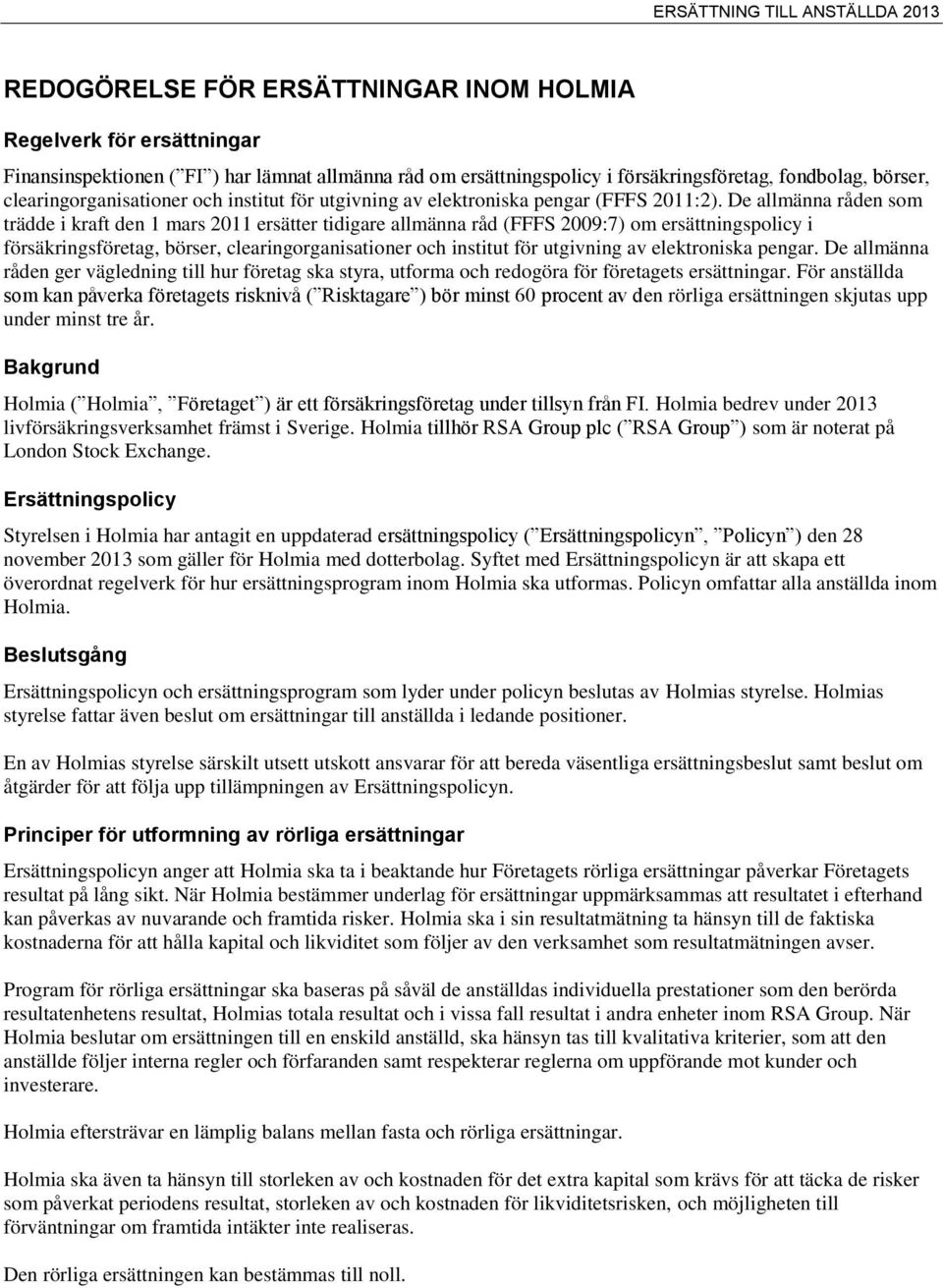 ERSÄTTNING TILL ANSTÄLLDA 2013

REDOGÖRELSE FÖR ERSÄTTNINGAR INOM HOLMIA

Regelverk för ersättningar

Finansinspektionen (”FI”) har lämnat allmänna råd om ersättningspolicy i försäkringsföretag, fondbolag, börser, clearingorganisationer och institut för utgivning av elektroniska pengar (FFFS 2011:2). De allmänna råden som trädde i kraft den 1 mars 2011 ersätter tidigare allmänna råd (FFFS 2009:7) om ersättningspolicy i försäkringsföretag, börser, clearingorganisationer och institut för utgivning av elektroniska pengar. De allmänna råden ger vägledning till hur företag ska styra, utforma och redogöra för företagets ersättningar. För anställda som kan påverka företagets risknivå (”Risktagare”) bör minst 60 procent av den rörliga ersättningen skjutas upp under minst tre år.

Bakgrund

Holmia (”Holmia”, ”Företaget”) är ett försäkringsföretag under tillsyn från FI. Holmia bedrev under 2013 livförsäkringsverksamhet främst i Sverige. Holmia tillhör RSA Group plc (”RSA Group”) som är noterat på London Stock Exchange.

Ersättningspolicy

Styrelsen i Holmia har antagit en uppdaterad ersättningspolicy (”Ersättningspolicyn”, ”Policyn”) den 28 november 2013 som gäller för Holmia med dotterbolag. Syftet med Ersättningspolicyn är att skapa ett överordnat regelverk för hur ersättningsprogram inom Holmia ska utformas. Policyn omfattar alla anställda inom Holmia.

Beslutsgång

Ersättningspolicyn och ersättningsprogram som lyder under policyn beslutas av Holmias styrelse. Holmias styrelse fattar även beslut om ersättningar till anställda i ledande positioner.

En av Holmias styrelse särskilt utsett utskott ansvarar för att bereda väsentliga ersättningsbeslut samt beslut om åtgärder för att följa upp tillämpningen av Ersättningspolicyn.

Principer för utformning av rörliga ersättningar

Ersättningspolicyn anger att Holmia ska ta i beaktande hur Företagets rörliga ersättningar påverkar Företagets resultat på lång sikt. När Holmia bestämmer underlag för ersättningar uppmärksammas att resultatet i efterhand kan påverkas av nuvarande och framtida risker. Holmia ska i sin resultatmätning ta hänsyn till de faktiska kostnaderna för att hålla kapital och likviditet som följer av den verksamhet som resultatmätningen avser.

Program för rörliga ersättningar ska baseras på såväl de anställdas individuella prestationer som den berörda resultatenhetens resultat, Holmias totala resultat och i vissa fall resultat i andra enheter inom RSA Group. När Holmia beslutar om ersättningen till en enskild anställd, ska hänsyn tas till kvalitativa kriterier, som att den anställde följer interna regler och förfaranden samt respekterar reglerna om uppförande mot kunder och investerare.

Holmia eftersträvar en lämplig balans mellan fasta och rörliga ersättningar.

Holmia ska även ta hänsyn till storleken av och kostnaden för det extra kapital som krävs för att täcka de risker som påverkat periodens resultat, storleken av och kostnaden för likviditetsrisken, och möjligheten till förväntningar om framtida intäkter inte realiseras.

Den rörliga ersättningen kan bestämmas till noll.